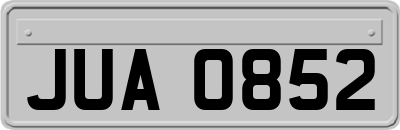 JUA 0852